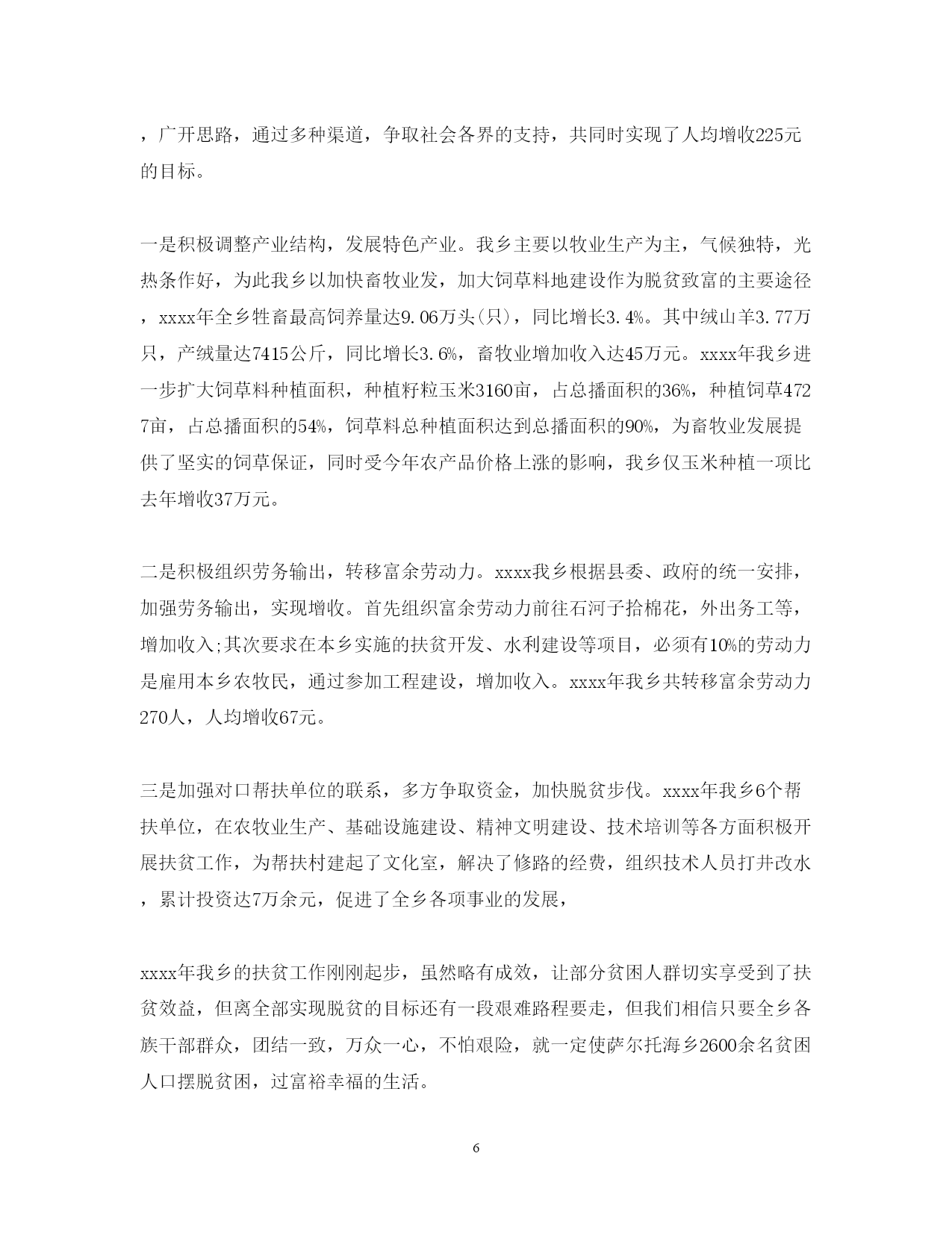 ，广开思路，通过多种渠道，争取社会各界的支持，共同时实现了人均增收225元的目标。

一是积极调整产业结构，发展特色产业。我乡主要以牧业生产为主，气候独特，光热条作好，为此我乡以加快畜牧业发，加大饲草料地建设作为脱贫致富的主要途径，xxxx年全乡牲畜最高饲养量达9.06万头(只)，同比增长3.4%。其中绒山羊3.77万只，产绒量达7415公斤，同比增长3.6%，畜牧业增加收入达45万元。xxxx年我乡进一步扩大饲草料种植面积，种植籽粒玉米3160亩，占总播面积的36%，种植饲草4727亩，占总播面积的54%，饲草料总种植面积达到总播面积的90%，为畜牧业发展提供了坚实的饲草保证，同时受今年农产品价格上涨的影响，我乡仅玉米种植一项比去年增收37万元。

二是积极组织劳务输出，转移富余劳动力。xxxx我乡根据县委、政府的统一安排，加强劳务输出，实现增收。首先组织富余劳动力前往石河子拾棉花，外出务工等，增加收入;其次要求在本乡实施的扶贫开发、水利建设等项目，必须有10%的劳动力是雇用本乡农牧民，通过参加工程建设，增加收入。xxxx年我乡共转移富余劳动力270人，人均增收67元。

三是加强对口帮扶单位的联系，多方争取资金，加快脱贫步伐。xxxx年我乡6个帮扶单位，在农牧业生产、基础设施建设、精神文明建设、技术培训等各方面积极开展扶贫工作，为帮扶村建起了文化室，解决了修路的经费，组织技术人员打井改水，累计投资达7万余元，促进了全乡各项事业的发展，

xxxx年我乡的扶贫工作刚刚起步，虽然略有成效，让部分贫困人群切实享受到了扶贫效益，但离全部实现脱贫的目标还有一段艰难路程要走，但我们相信只要全乡各族干部群众，团结一致，万众一心，不怕艰险，就一定使萨尔托海乡2600余名贫困人口摆脱贫困，过富裕幸福的生活。

6